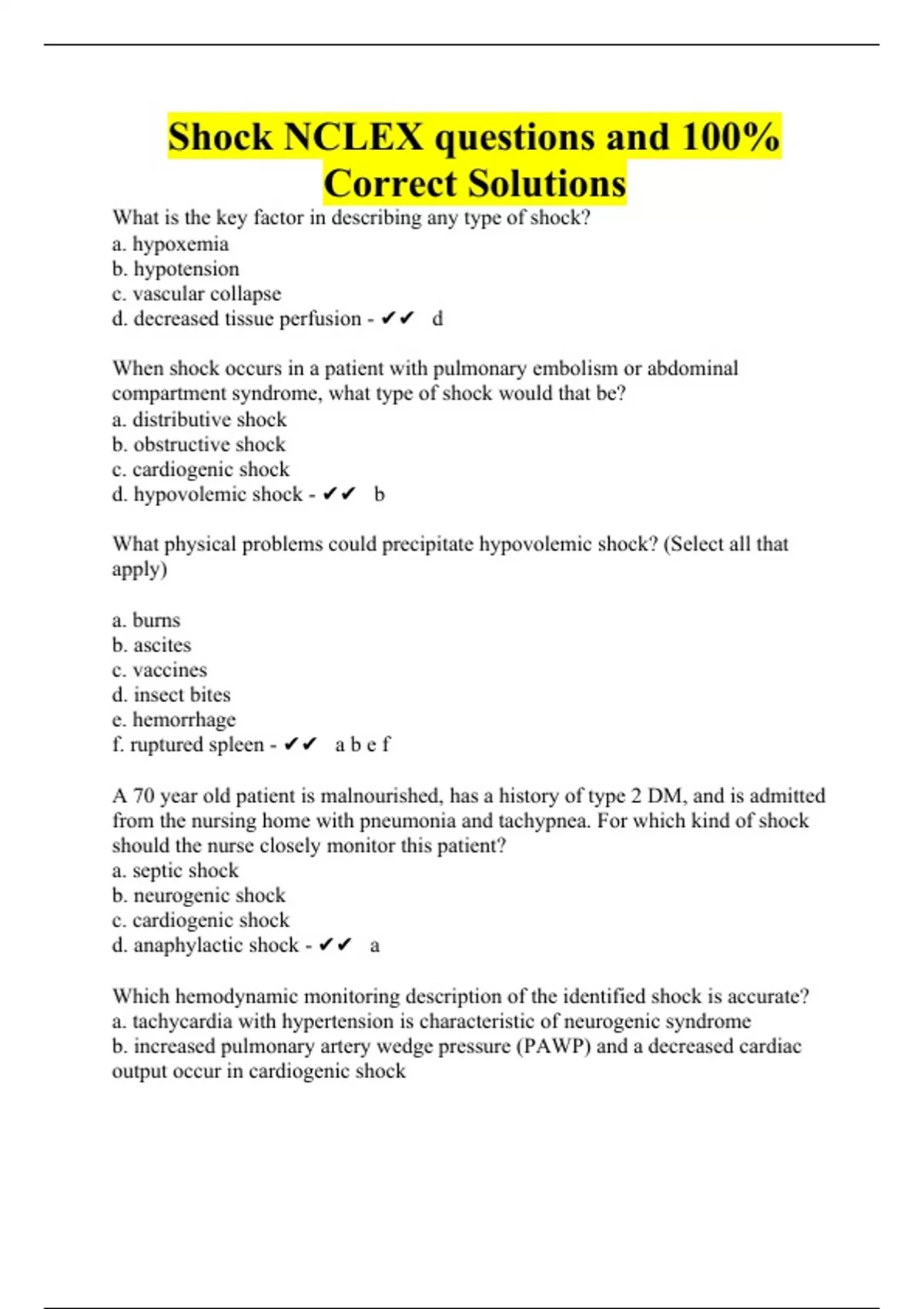 Shock NCLEX questions and 100% Correct Solutions

What is the key factor in describing any type of shock?
a. hypoxemia
b. hypotension
c. vascular collapse
d. decreased tissue perfusion - ✔✔ d

When shock occurs in a patient with pulmonary embolism or abdominal compartment syndrome, what type of shock would that be?
a. distributive shock
b. obstructive shock
c. cardiogenic shock
d. hypovolemic shock - ✔✔ b

What physical problems could precipitate hypovolemic shock? (Select all that apply)

a. burns
b. ascites
c. vaccines
d. insect bites
e. hemorrhage
f. ruptured spleen - ✔✔ a b e f

A 70 year old patient is malnourished, has a history of type 2 DM, and is admitted from the nursing home with pneumonia and tachypnea. For which kind of shock should the nurse closely monitor this patient?
a. septic shock
b. neurogenic shock
c. cardiogenic shock
d. anaphylactic shock - ✔✔ a

Which hemodynamic monitoring description of the identified shock is accurate?
a. tachycardia with hypertension is characteristic of neurogenic syndrome
b. increased pulmonary artery wedge pressure (PAWP) and a decreased cardiac output occur in cardiogenic shock